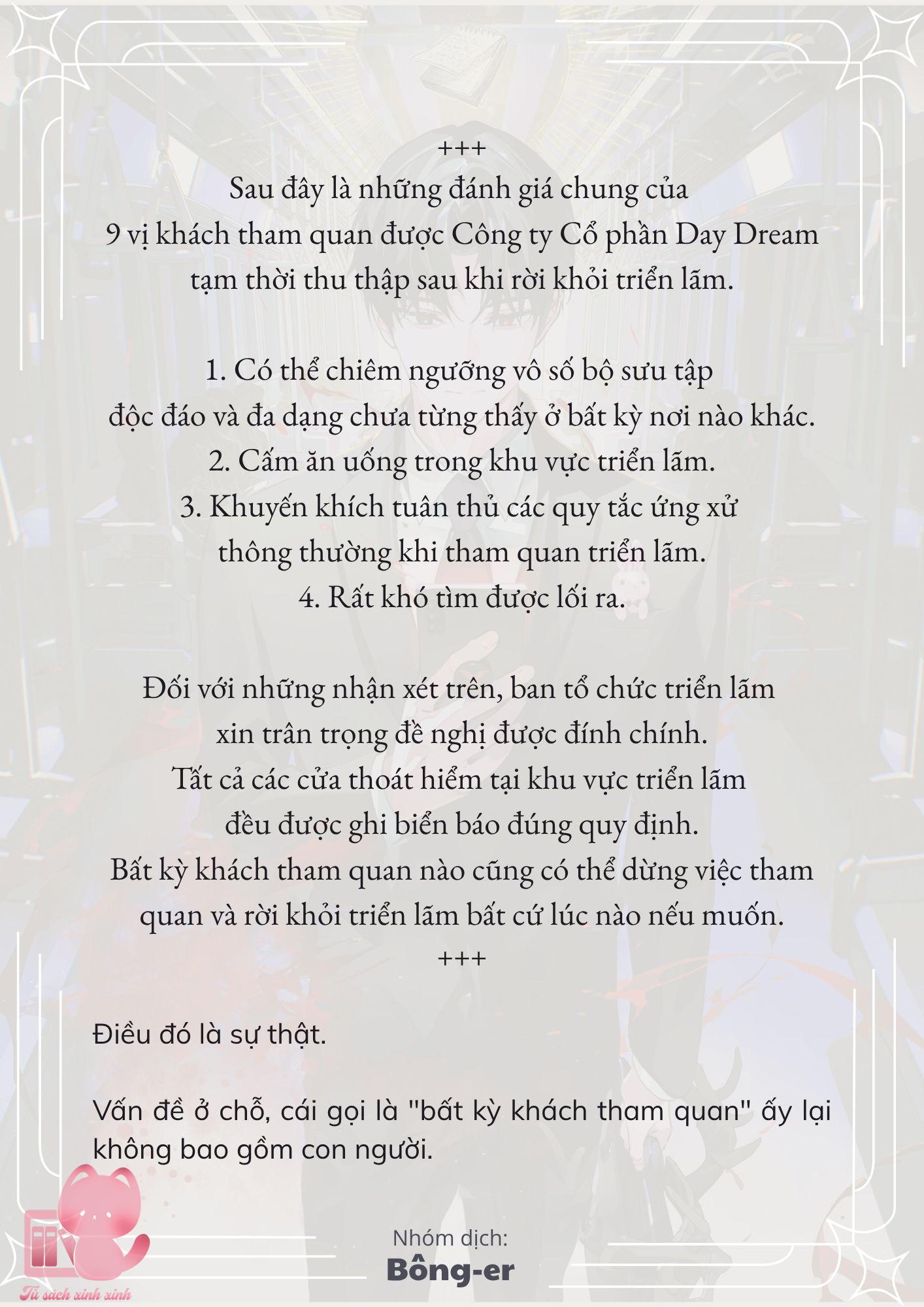 +++
Sau đây là những đánh giá chung của
9 vị khách tham quan được Công ty Cổ phần Day Dream
tạm thời thu thập sau khi rời khỏi triển lãm.

1. Có thể chiêm ngưỡng vô số bộ sưu tập
độc đáo và đa dạng chưa từng thấy ở bất kỳ nơi nào khác.
2. Cấm ăn uống trong khu vực triển lãm.
3. Khuyến khích tuân thủ các quy tắc ứng xử
thông thường khi tham quan triển lãm.
4. Rất khó tìm được lối ra.

Đối với những nhận xét trên, ban tổ chức triển lãm
xin trân trọng đề nghị được đính chính.
Tất cả các cửa thoát hiểm tại khu vực triển lãm
đều được ghi biển báo đúng quy định.
Bất kỳ khách tham quan nào cũng có thể dừng việc tham
quan và rời khỏi triển lãm bất cứ lúc nào nếu muốn.
+++

Điều đó là sự thật.

Vấn đề ở chỗ, cái gọi là "bất kỳ khách tham quan" ấy lại không bao gồm con người.

Nhóm dịch:
Bông-er

Tủ sách xinh xinh